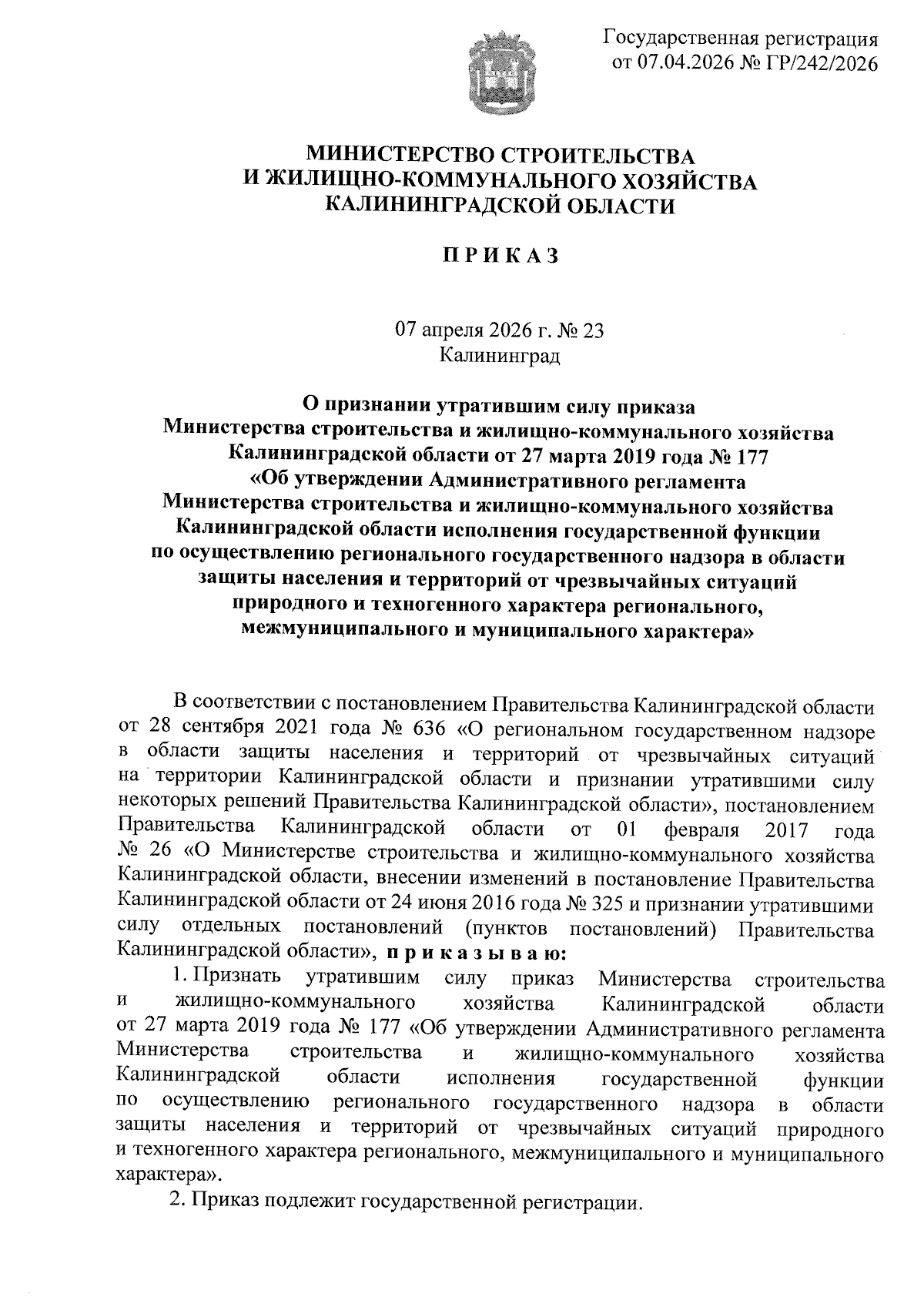 Государственная регистрация
от 07.04.2026 № ГР/242/2026

МИНИСТЕРСТВО СТРОИТЕЛЬСТВА
И ЖИЛИЩНО-КОММУНАЛЬНОГО ХОЗЯЙСТВА
КАЛИНИНГРАДСКОЙ ОБЛАСТИ

П Р И К А З

07 апреля 2026 г. № 23
Калининград

О признании утратившим силу приказа
Министерства строительства и жилищно-коммунального хозяйства
Калининградской области от 27 марта 2019 года № 177
«Об утверждении Административного регламента
Министерства строительства и жилищно-коммунального хозяйства
Калининградской области исполнения государственной функции
по осуществлению регионального государственного надзора в области
защиты населения и территорий от чрезвычайных ситуаций
природного и техногенного характера регионального,
межмуниципального и муниципального характера»

В соответствии с постановлением Правительства Калининградской области от 28 сентября 2021 года № 636 «О региональном государственном надзоре в области защиты населения и территорий от чрезвычайных ситуаций на территории Калининградской области и признании утратившими силу некоторых решений Правительства Калининградской области», постановлением Правительства Калининградской области от 01 февраля 2017 года № 26 «О Министерстве строительства и жилищно-коммунального хозяйства Калининградской области, внесении изменений в постановление Правительства Калининградской области от 24 июня 2016 года № 325 и признании утратившими силу отдельных постановлений (пунктов постановлений) Правительства Калининградской области», п р и к а з ы в а ю:

1. Признать утратившим силу приказ Министерства строительства и жилищно-коммунального хозяйства Калининградской области от 27 марта 2019 года № 177 «Об утверждении Административного регламента Министерства строительства и жилищно-коммунального хозяйства Калининградской области исполнения государственной функции по осуществлению регионального государственного надзора в области защиты населения и территорий от чрезвычайных ситуаций природного и техногенного характера регионального, межмуниципального и муниципального характера».

2. Приказ подлежит государственной регистрации.